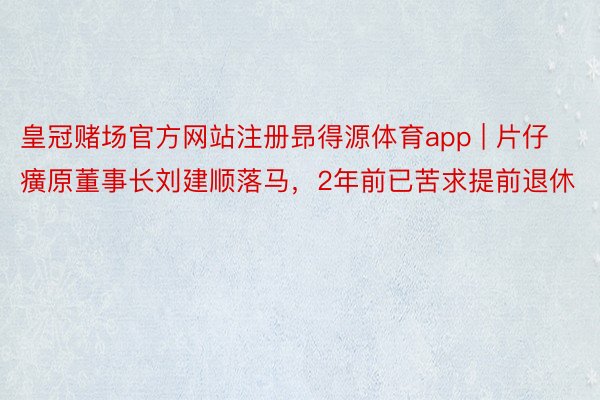 皇冠赌场官方网站注册昂得源体育app | 片仔癀原董事长刘建顺落马，2年前已苦求提前退休